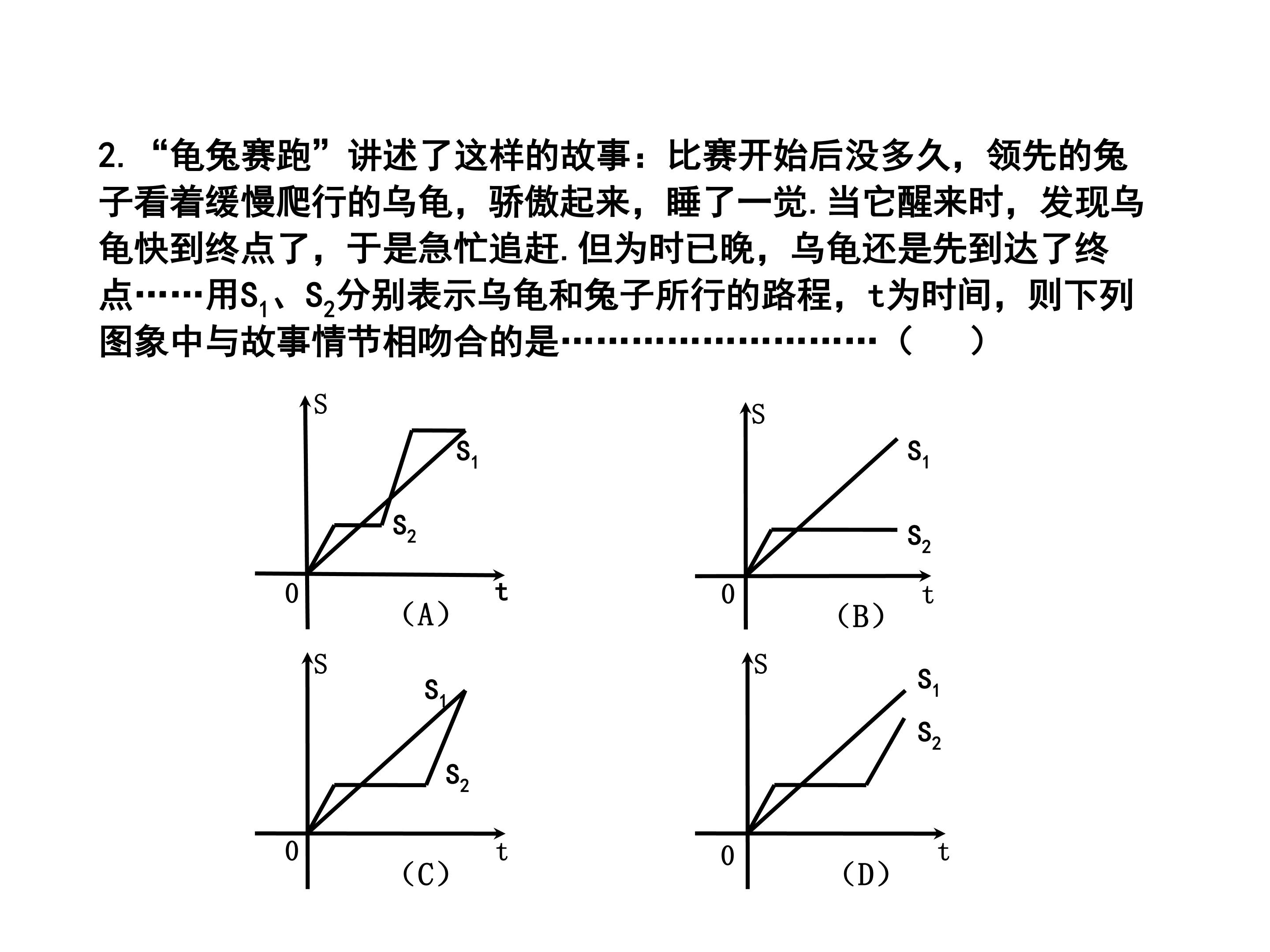 2.“龟兔赛跑”讲述了这样的故事：比赛开始后没多久，领先的兔子看着缓慢爬行的乌龟，骄傲起来，睡了一觉.当它醒来时，发现乌龟快到终点了，于是急忙追赶.但为时已晚，乌龟还是先到达了终点……用$S_1$、$S_2$分别表示乌龟和兔子所行的路程，t为时间，则下列图象中与故事情节相吻合的是（ ）

S
$S_1$
$S_2$
0
t
(A)

S
$S_1$
$S_2$
0
t
(B)

S
$S_1$
$S_2$
0
t
(C)

S
$S_1$
$S_2$
0
t
(D)